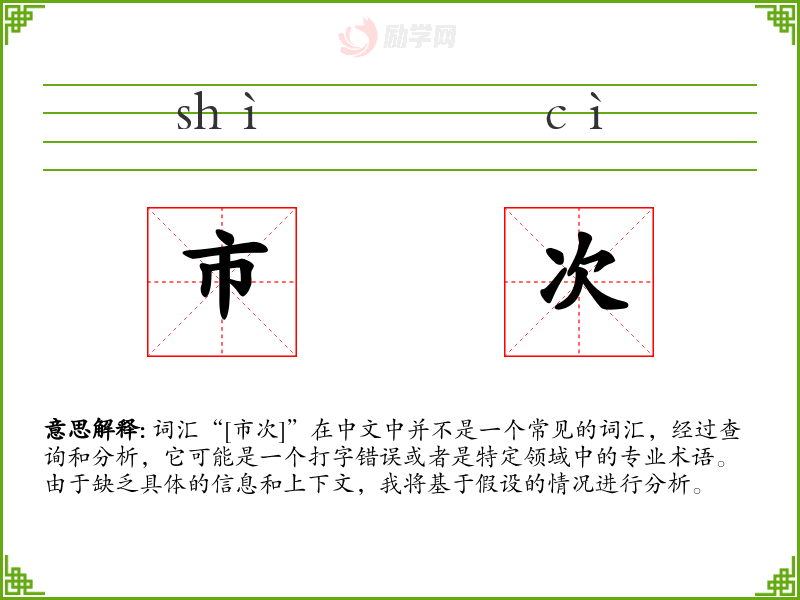 励学网

shì cì

市 次

意思解释: 词汇“[市次]”在中文中并不是一个常见的词汇，经过查询和分析，它可能是一个打字错误或者是特定领域中的专业术语。由于缺乏具体的信息和上下文，我将基于假设的情况进行分析。